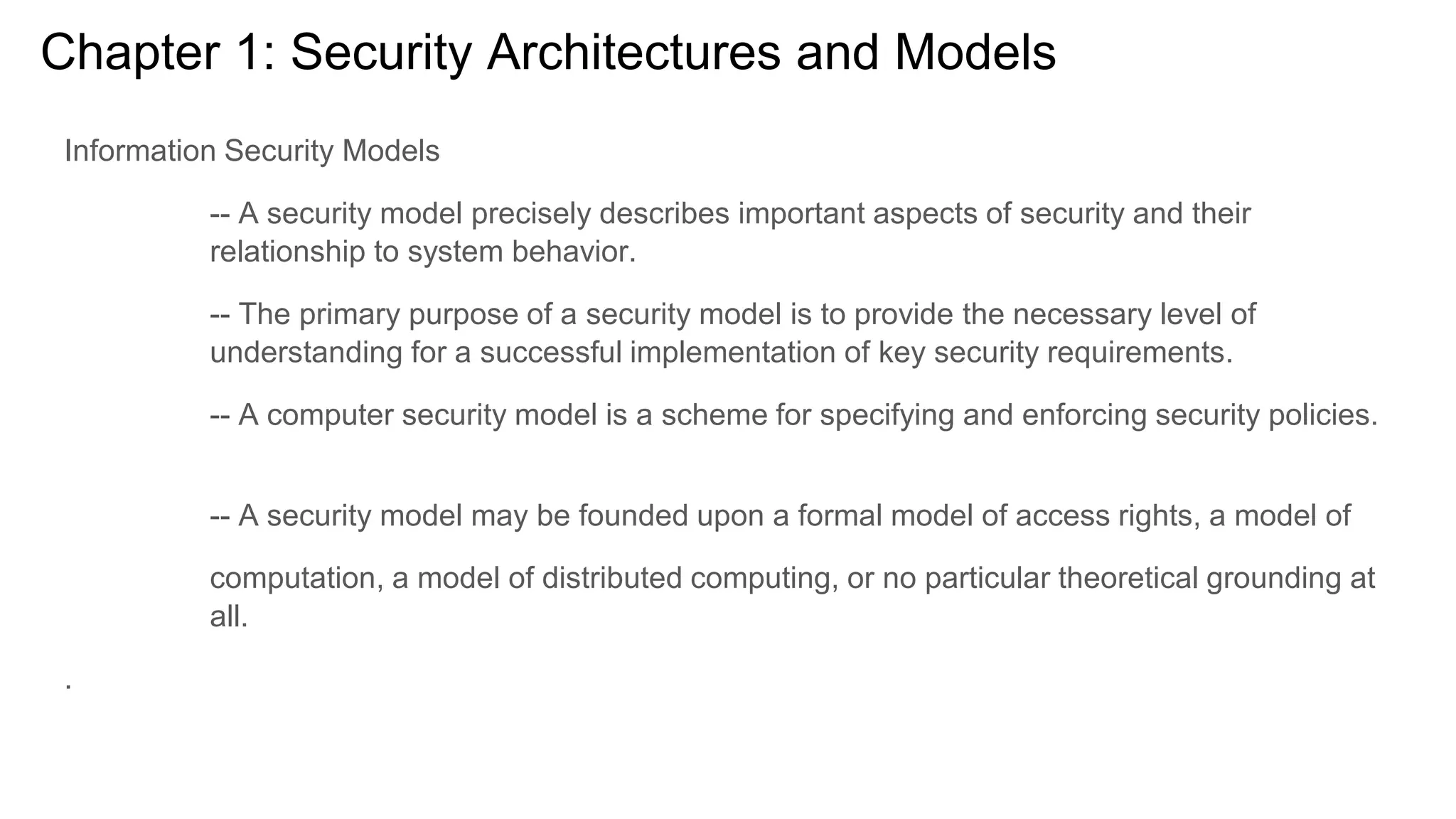 Chapter 1: Security Architectures and Models

Information Security Models

-- A security model precisely describes important aspects of security and their relationship to system behavior.

-- The primary purpose of a security model is to provide the necessary level of understanding for a successful implementation of key security requirements.

-- A computer security model is a scheme for specifying and enforcing security policies.

-- A security model may be founded upon a formal model of access rights, a model of computation, a model of distributed computing, or no particular theoretical grounding at all.

.